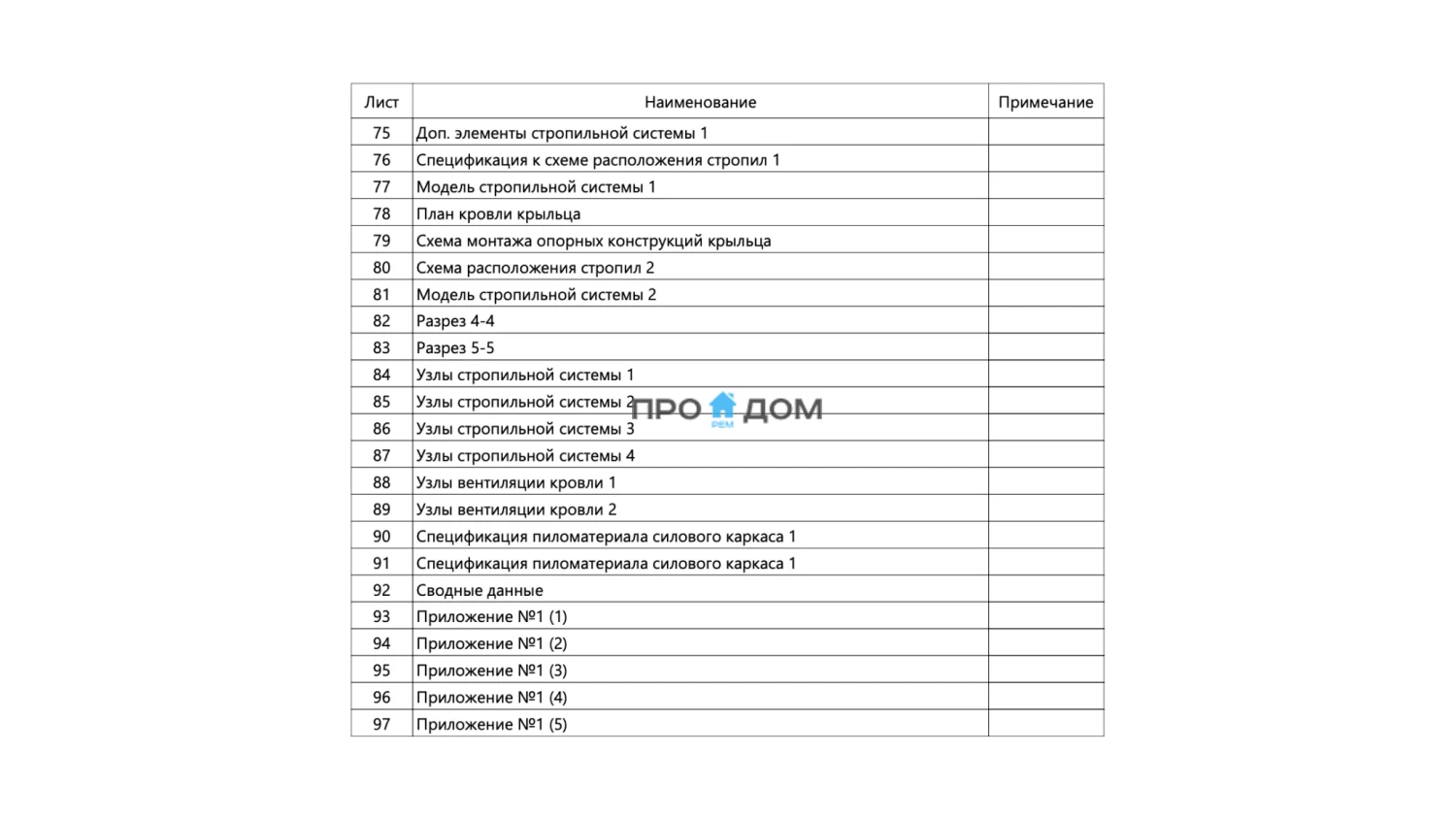 | Лист | Наименование | Примечание |
|---|---|---|
| 75 | Доп. элементы стропильной системы 1 | |
| 76 | Спецификация к схеме расположения стропил 1 | |
| 77 | Модель стропильной системы 1 | |
| 78 | План кровли крыльца | |
| 79 | Схема монтажа опорных конструкций крыльца | |
| 80 | Схема расположения стропил 2 | |
| 81 | Модель стропильной системы 2 | |
| 82 | Разрез 4-4 | |
| 83 | Разрез 5-5 | |
| 84 | Узлы стропильной системы 1 | |
| 85 | Узлы стропильной системы 2 | |
| 86 | Узлы стропильной системы 3 | |
| 87 | Узлы стропильной системы 4 | |
| 88 | Узлы вентиляции кровли 1 | |
| 89 | Узлы вентиляции кровли 2 | |
| 90 | Спецификация пиломатериала силового каркаса 1 | |
| 91 | Спецификация пиломатериала силового каркаса 1 | |
| 92 | Сводные данные | |
| 93 | Приложение №1 (1) | |
| 94 | Приложение №1 (2) | |
| 95 | Приложение №1 (3) | |
| 96 | Приложение №1 (4) | |
| 97 | Приложение №1 (5) | |

ПРО ДОМ
РЕМ